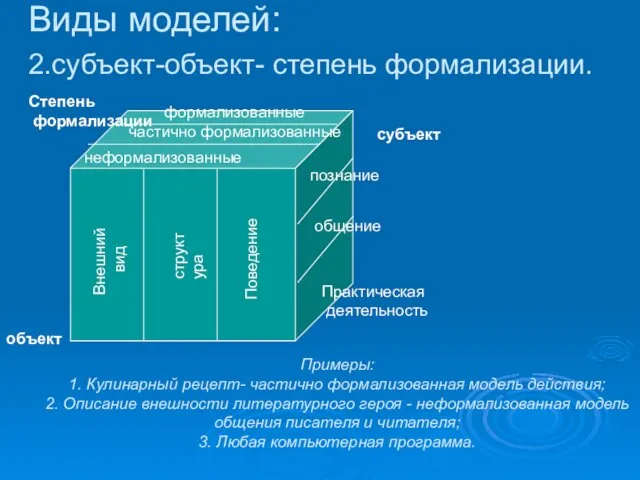 Виды моделей:

2.субъект-объект- степень формализации.

Степень формализации

формализованные

частично формализованные

неформализованные

субъект

познание

общение

Практическая деятельность

Внешний вид

структ ура

Поведение

объект

Примеры:
1. Кулинарный рецепт- частично формализованная модель действия;
2. Описание внешности литературного героя - неформализованная модель общения писателя и читателя;
3. Любая компьютерная программа.